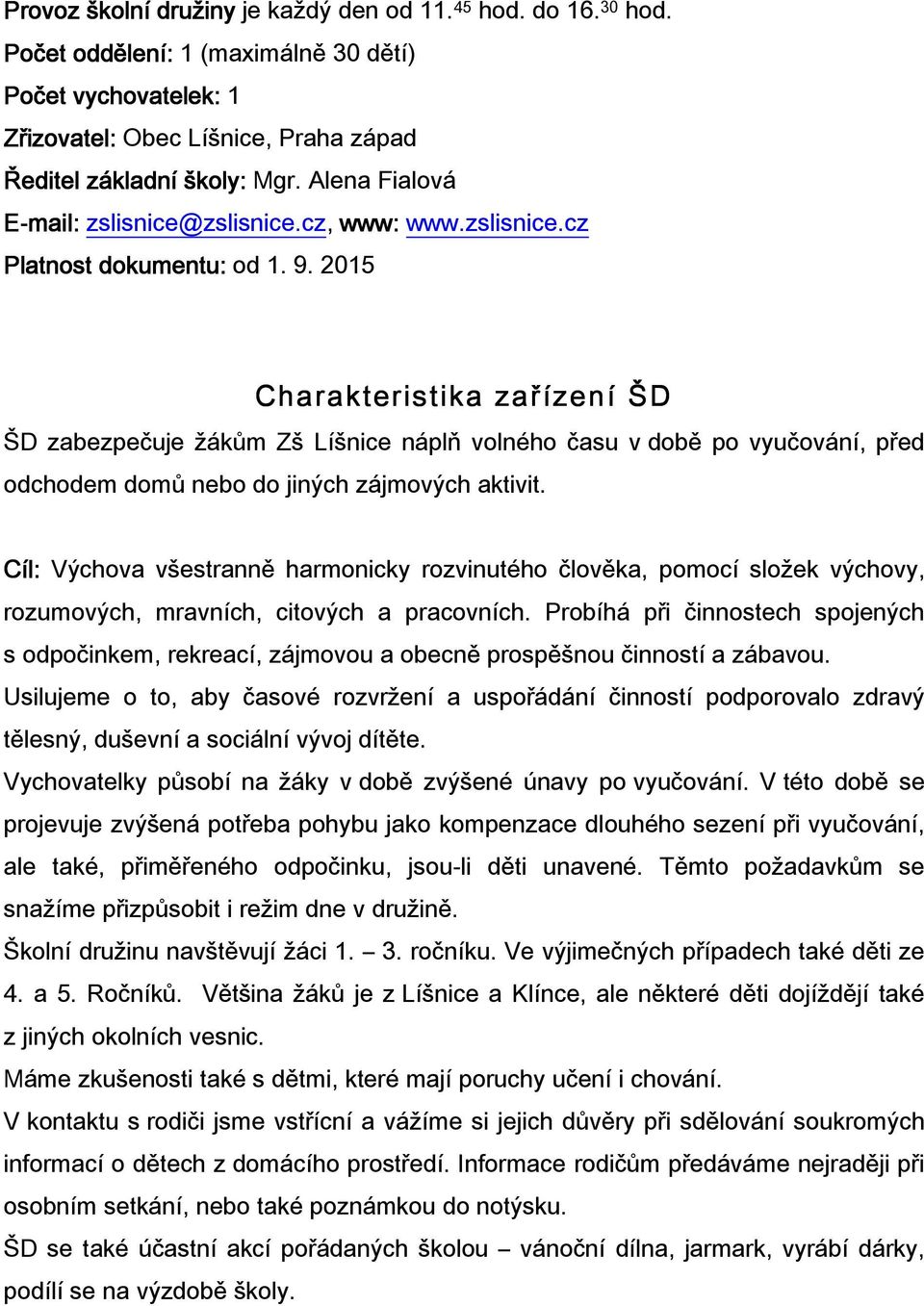 Provoz školní družiny je každý den od 11.$^{45}$ hod. do 16.$^{30}$ hod.
Počet oddělení: 1 (maximálně 30 dětí)
Počet vychovatelek: 1
Zřizovatel: Obec Líšnice, Praha západ
Ředitel základní školy: Mgr. Alena Fialová
E-mail: zslisnice@zslisnice.cz, www: www.zslisnice.cz
Platnost dokumentu: od 1. 9. 2015

Charakteristika zařízení ŠD

ŠD zabezpečuje žákům Zš Líšnice náplň volného času v době po vyučování, před odchodem domů nebo do jiných zájmových aktivit.

Cíl: Výchova všestranně harmonicky rozvinutého člověka, pomocí složek výchovy, rozumových, mravních, citových a pracovních. Probíhá při činnostech spojených s odpočinkem, rekreací, zájmovou a obecně prospěšnou činností a zábavou.
Usilujeme o to, aby časové rozvržení a uspořádání činností podporovalo zdravý tělesný, duševní a sociální vývoj dítěte.
Vychovatelky působí na žáky v době zvýšené únavy po vyučování. V této době se projevuje zvýšená potřeba pohybu jako kompenzace dlouhého sezení při vyučování, ale také, přiměřeného odpočinku, jsou-li děti unavené. Těmto požadavkům se snažíme přizpůsobit i režim dne v družině.
Školní družinu navštěvují žáci 1. – 3. ročníku. Ve výjimečných případech také děti ze 4. a 5. Ročníků. Většina žáků je z Líšnice a Klínce, ale některé děti dojíždějí také z jiných okolních vesnic.
Máme zkušenosti také s dětmi, které mají poruchy učení i chování.
V kontaktu s rodiči jsme vstřícní a vážíme si jejich důvěry při sdělování soukromých informací o dětech z domácího prostředí. Informace rodičům předáváme nejraději při osobním setkání, nebo také poznámkou do notýsku.
ŠD se také účastní akcí pořádaných školou – vánoční dílna, jarmark, vyrábí dárky, podílí se na výzdobě školy.